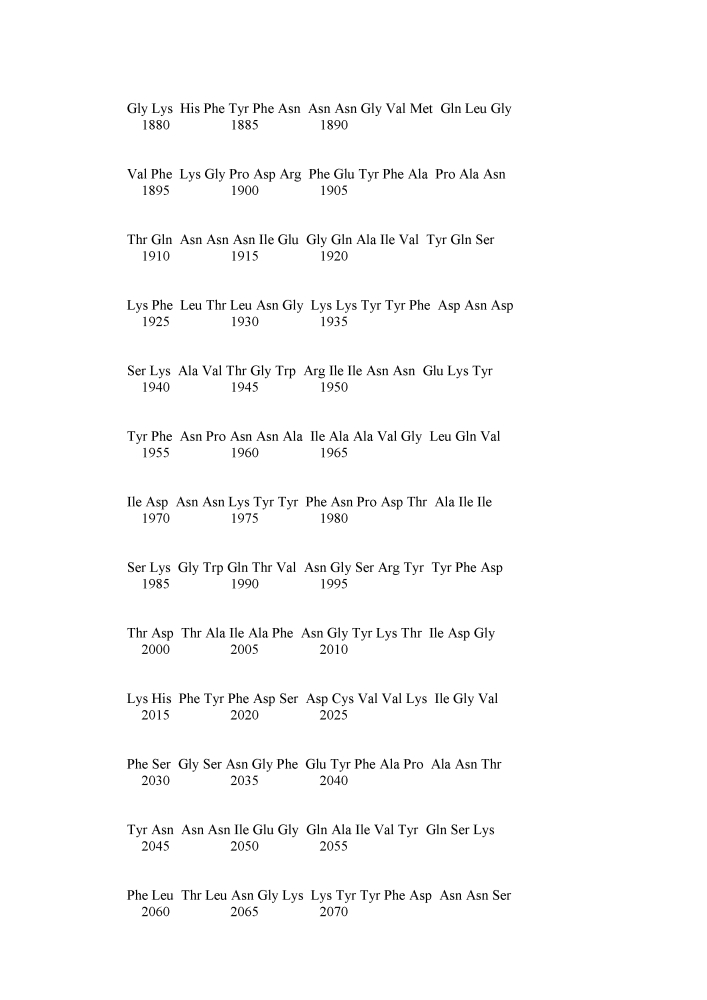 Gly Lys His Phe Tyr Phe Asn Asn Asn Gly Val Met Gln Leu Gly
1880 1885 1890

Val Phe Lys Gly Pro Asp Arg Phe Glu Tyr Phe Ala Pro Ala Asn
1895 1900 1905

Thr Gln Asn Asn Asn Ile Glu Gly Gln Ala Ile Val Tyr Gln Ser
1910 1915 1920

Lys Phe Leu Thr Leu Asn Gly Lys Lys Tyr Tyr Phe Asp Asn Asp
1925 1930 1935

Ser Lys Ala Val Thr Gly Trp Arg Ile Ile Asn Asn Glu Lys Tyr
1940 1945 1950

Tyr Phe Asn Pro Asn Asn Ala Ile Ala Ala Val Gly Leu Gln Val
1955 1960 1965

Ile Asp Asn Asn Lys Tyr Tyr Phe Asn Pro Asp Thr Ala Ile Ile
1970 1975 1980

Ser Lys Gly Trp Gln Thr Val Asn Gly Ser Arg Tyr Tyr Phe Asp
1985 1990 1995

Thr Asp Thr Ala Ile Ala Phe Asn Gly Tyr Lys Thr Ile Asp Gly
2000 2005 2010

Lys His Phe Tyr Phe Asp Ser Asp Cys Val Val Lys Ile Gly Val
2015 2020 2025

Phe Ser Gly Ser Asn Gly Phe Glu Tyr Phe Ala Pro Ala Asn Thr
2030 2035 2040

Tyr Asn Asn Asn Ile Glu Gly Gln Ala Ile Val Tyr Gln Ser Lys
2045 2050 2055

Phe Leu Thr Leu Asn Gly Lys Lys Tyr Tyr Phe Asp Asn Asn Ser
2060 2065 2070